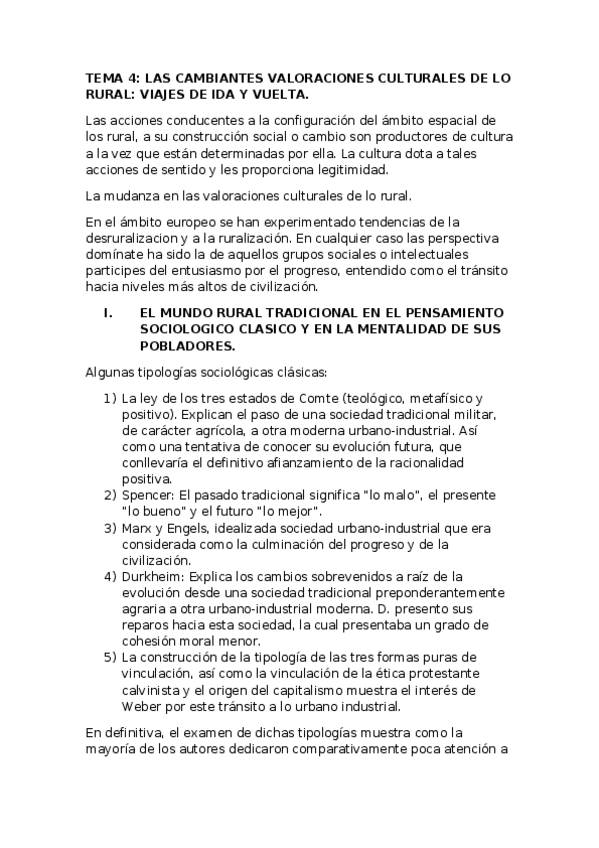 TEMA 4: LAS CAMBIANTES VALORACIONES CULTURALES DE LO RURAL: VIAJES DE IDA Y VUELTA.

Las acciones conducentes a la configuración del ámbito espacial de los rural, a su construcción social o cambio son productores de cultura a la vez que están determinadas por ella. La cultura dota a tales acciones de sentido y les proporciona legitimidad.

La mudanza en las valoraciones culturales de lo rural.

En el ámbito europeo se han experimentado tendencias de la desruralizacion y a la ruralización. En cualquier caso las perspectiva domínate ha sido la de aquellos grupos sociales o intelectuales participes del entusiasmo por el progreso, entendido como el tránsito hacia niveles más altos de civilización.

I. EL MUNDO RURAL TRADICIONAL EN EL PENSAMIENTO SOCIOLOGICO CLASICO Y EN LA MENTALIDAD DE SUS POBLADORES.

Algunas tipologías sociológicas clásicas:

1) La ley de los tres estados de Comte (teológico, metafísico y positivo). Explican el paso de una sociedad tradicional militar, de carácter agrícola, a otra moderna urbano-industrial. Así como una tentativa de conocer su evolución futura, que conllevaría el definitivo afianzamiento de la racionalidad positiva.
2) Spencer: El pasado tradicional significa "lo malo", el presente "lo bueno" y el futuro "lo mejor".
3) Marx y Engels, idealizada sociedad urbano-industrial que era considerada como la culminación del progreso y de la civilización.
4) Durkheim: Explica los cambios sobrevenidos a raíz de la evolución desde una sociedad tradicional preponderantemente agraria a otra urbano-industrial moderna. D. presento sus reparos hacia esta sociedad, la cual presentaba un grado de cohesión moral menor.
5) La construcción de la tipología de las tres formas puras de vinculación, así como la vinculación de la ética protestante calvinista y el origen del capitalismo muestra el interés de Weber por este tránsito a lo urbano industrial.

En definitiva, el examen de dichas tipologías muestra como la mayoría de los autores dedicaron comparativamente poca atención a